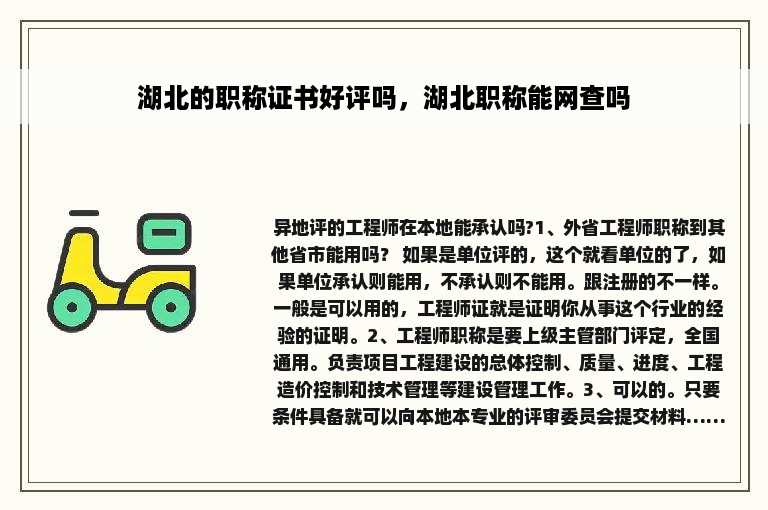 湖北的职称证书好评吗，湖北职称能网查吗

异地评的工程师在本地能承认吗?1、外省工程师职称到其他省市能用吗？ 如果是单位评的，这个就看单位的了，如果单位承认则能用，不承认则不能用。跟注册的不一样。一般是可以用的，工程师证就是证明你从事这个行业的经验的证明。2、工程师职称是要上级主管部门评定，全国通用。负责项目工程建设的总体控制、质量、进度、工程造价控制和技术管理等建设管理工作。3、可以的。只要条件具备就可以向本地本专业的评审委员会提交材料......